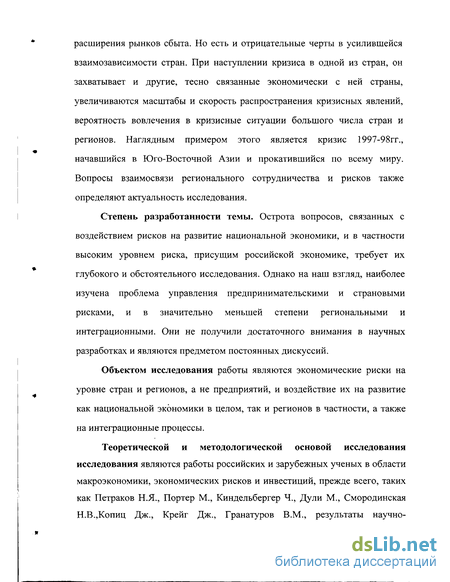 расширения рынков сбыта. Но есть и отрицательные черты в усилившейся взаимозависимости стран. При наступлении кризиса в одной из стран, он захватывает и другие, тесно связанные экономически с ней страны, увеличиваются масштабы и скорость распространения кризисных явлений, вероятность вовлечения в кризисные ситуации большого числа стран и регионов. Наглядным примером этого является кризис 1997-98гг., начавшийся в Юго-Восточной Азии и прокатившийся по всему миру. Вопросы взаимосвязи регионального сотрудничества и рисков также определяют актуальность исследования.

Степень разработанности темы. Острота вопросов, связанных с воздействием рисков на развитие национальной экономики, и в частности высоким уровнем риска, присущим российской экономике, требует их глубокого и обстоятельного исследования. Однако на наш взгляд, наиболее изучена проблема управления предпринимательскими и страновыми рисками, и в значительно меньшей степени региональными и интеграционными. Они не получили достаточного внимания в научных разработках и являются предметом постоянных дискуссий.

Объектом исследования работы являются экономические риски на уровне стран и регионов, а не предприятий, и воздействие их на развитие как национальной экономики в целом, так и регионов в частности, а также на интеграционные процессы.

Теоретической и методологической основой исследования исследования являются работы российских и зарубежных ученых в области макроэкономики, экономических рисков и инвестиций, прежде всего, таких как Петраков Н.Я., Портер М., Киндельбергер Ч., Дули М., Смородинская Н.В.,Копиц Дж., Крейг Дж., Гранатуров В.М., результаты научно-

dsLib.net
библиотека диссертаций